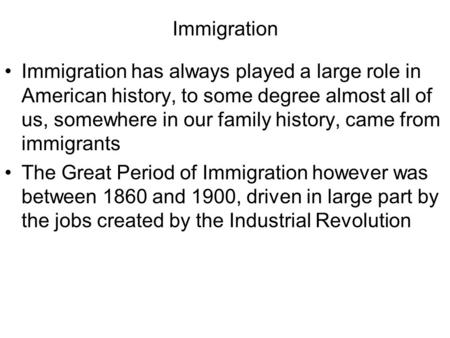 Immigration

• Immigration has always played a large role in American history, to some degree almost all of us, somewhere in our family history, came from immigrants
• The Great Period of Immigration however was between 1860 and 1900, driven in large part by the jobs created by the Industrial Revolution